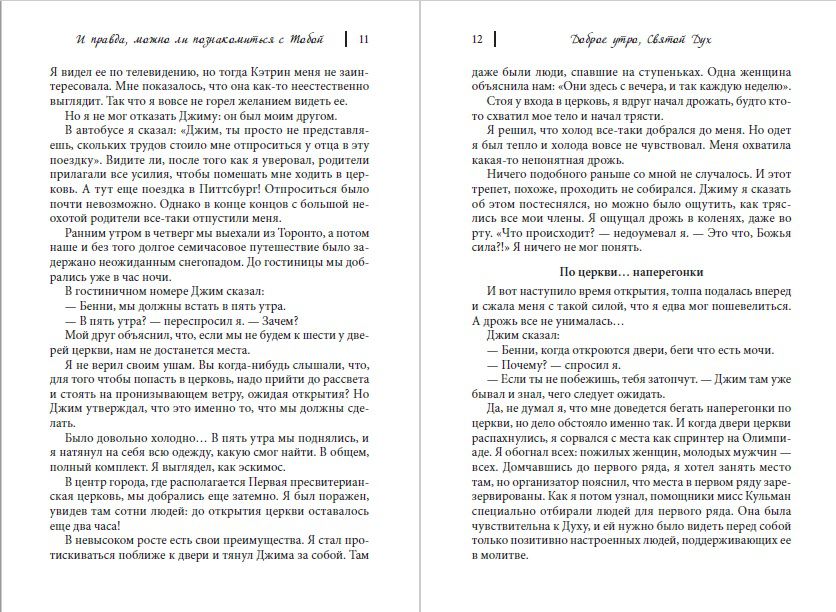 И правда, можно ли познакомиться с Тобой | 11

Я видел ее по телевидению, но тогда Кэтрин меня не заинтересовала. Мне показалось, что она как-то неестественно выглядит. Так что я вовсе не горел желанием видеть ее.

Но я не мог отказать Джиму: он был моим другом.

В автобусе я сказал: «Джим, ты просто не представляешь, скольких трудов стоило мне отпроситься у отца в эту поездку». Видите ли, после того как я уверовал, родители прилагали все усилия, чтобы помешать мне ходить в церковь. А тут еще поездка в Питтсбург! Отпроситься было почти невозможно. Однако в конце концов с большой неохотой родители все-таки отпустили меня.

Ранним утром в четверг мы выехали из Торонто, а потом наше и без того долгое семичасовое путешествие было задержано неожиданным снегопадом. До гостиницы мы добрались уже в час ночи.

В гостиничном номере Джим сказал:

— Бенни, мы должны встать в пять утра.

— В пять утра? — переспросил я. — Зачем?

Мой друг объяснил, что, если мы не будем к шести у дверей церкви, нам не достанется места.

Я не верил своим ушам. Вы когда-нибудь слышали, что, для того чтобы попасть в церковь, надо прийти до рассвета и стоять на пронизывающем ветру, ожидая открытия? Но Джим утверждал, что это именно то, что мы должны сделать.

Было довольно холодно… В пять утра мы поднялись, и я натянул на себя всю одежду, какую смог найти. В общем, полный комплект. Я выглядел, как эскимос.

В центр города, где располагается Первая пресвитерианская церковь, мы добрались еще затемно. Я был поражен, увидев там сотни людей: до открытия церкви оставалось еще два часа!

В невысоком росте есть свои преимущества. Я стал протискиваться поближе к двери и тянул Джима за собой. Там

12 | Доброе утро, Святой Дух

даже были люди, спавшие на ступеньках. Одна женщина объяснила нам: «Они здесь с вечера, и так каждую неделю».

Стоя у входа в церковь, я вдруг начал дрожать, будто кто-то схватил мое тело и начал трясти.

Я решил, что холод все-таки добрался до меня. Но одет я был тепло и холода вовсе не чувствовал. Меня охватила какая-то непонятная дрожь.

Ничего подобного раньше со мной не случалось. И этот трепет, похоже, проходить не собирался. Джиму я сказать об этом постеснялся, но можно было ощутить, как тряслись все мои члены. Я ощущал дрожь в коленях, даже во рту. «Что происходит? — недоумевал я. — Это что, Божья сила?!» Я ничего не мог понять.

По церкви… наперегонки

И вот наступило время открытия, толпа подалась вперед и сжала меня с такой силой, что я едва мог пошевелиться. А дрожь все не унималась…

Джим сказал:

— Бенни, когда откроются двери, беги что есть мочи.

— Почему? — спросил я.

— Если ты не побежишь, тебя затопчут. — Джим там уже бывал и знал, чего следует ожидать.

Да, не думал я, что мне доведется бегать наперегонки по церкви, но дело обстояло именно так. И когда двери церкви распахнулись, я сорвался с места как спринтер на Олимпиаде. Я обогнал всех: пожилых женщин, молодых мужчин — всех. Домчавшись до первого ряда, я хотел занять место там, но организатор пояснил, что места в первом ряду зарезервированы. Как я потом узнал, помощники мисс Кульман специально отбирали людей для первого ряда. Она была чувствительна к Духу, и ей нужно было видеть перед собой только позитивно настроенных людей, поддерживающих ее в молитве.